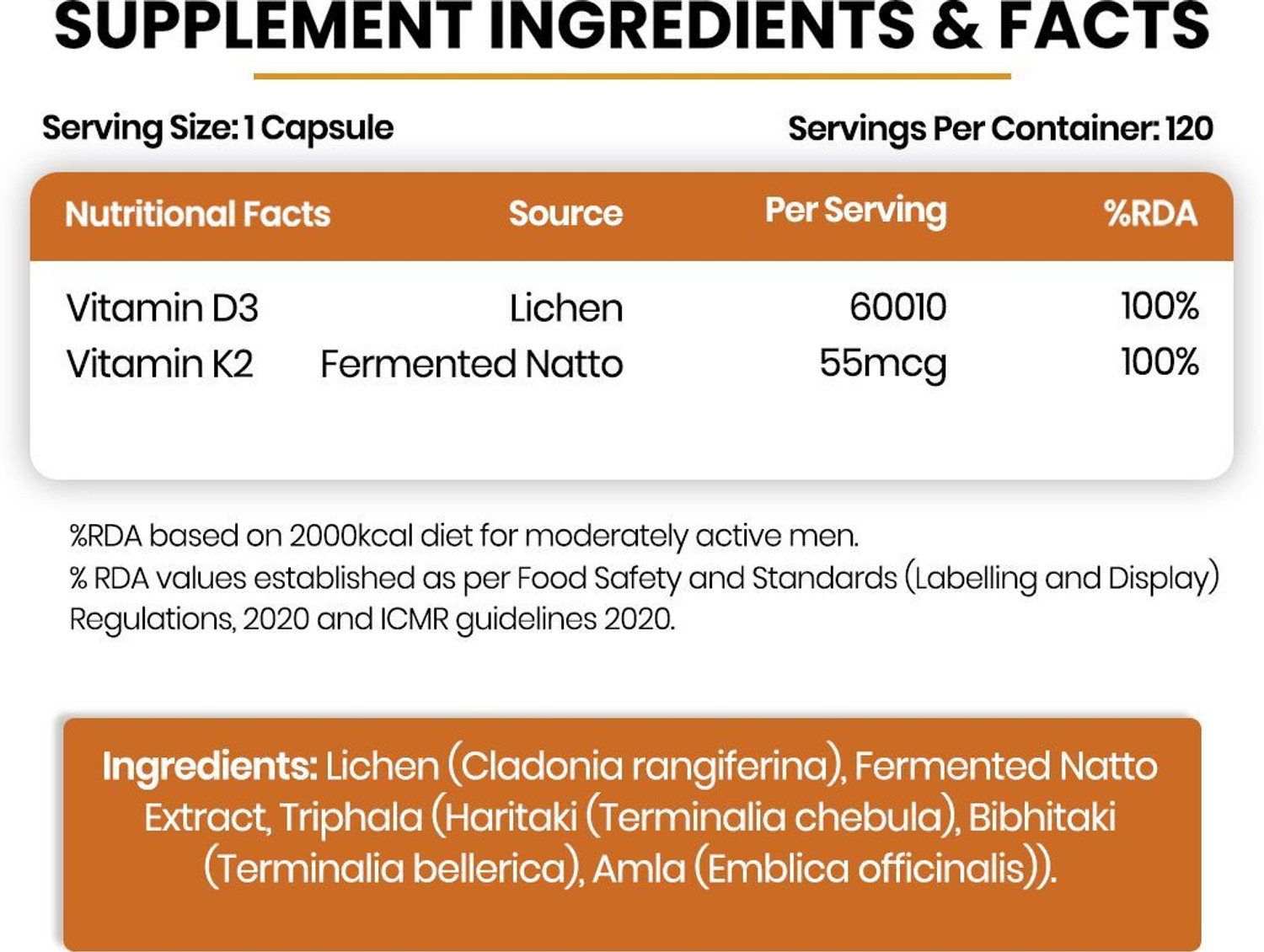 SUPPLEMENT INGREDIENTS & FACTS

Serving Size: 1 Capsule

Servings Per Container: 120

| Nutritional Facts | Source | Per Serving | %RDA |
|---|---|---|---|
| Vitamin D3 | Lichen | 60010 | 100% |
| Vitamin K2 | Fermented Natto | 55mcg | 100% |

%RDA based on 2000kcal diet for moderately active men.
% RDA values established as per Food Safety and Standards (Labelling and Display) Regulations, 2020 and ICMR guidelines 2020.

Ingredients: Lichen (Cladonia rangiferina), Fermented Natto Extract, Triphala (Haritaki (Terminalia chebula), Bibhitaki (Terminalia bellerica), Amla (Emblica officinalis)).